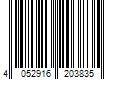 4 052916 203835